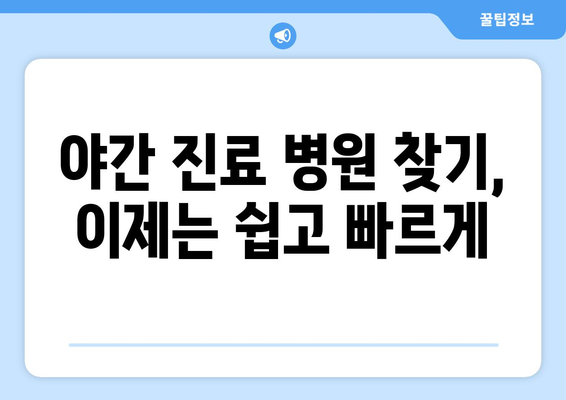 꿀팁정보

야간 진료 병원 찾기, 이제는 쉽고 빠르게